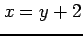 $x = y + 2$